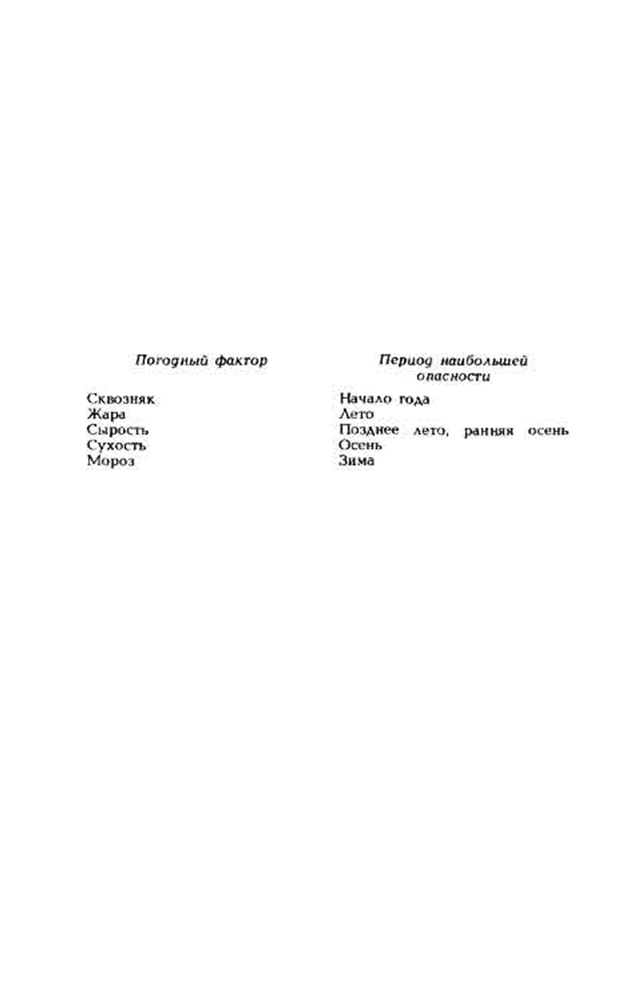 | Погодный фактор | Период наибольшей опасности |
|---|---|
| Сквозняк | Начало года |
| Жара | Лето |
| Сырость | Позднее лето, ранняя осень |
| Сухость | Осень |
| Мороз | Зима |